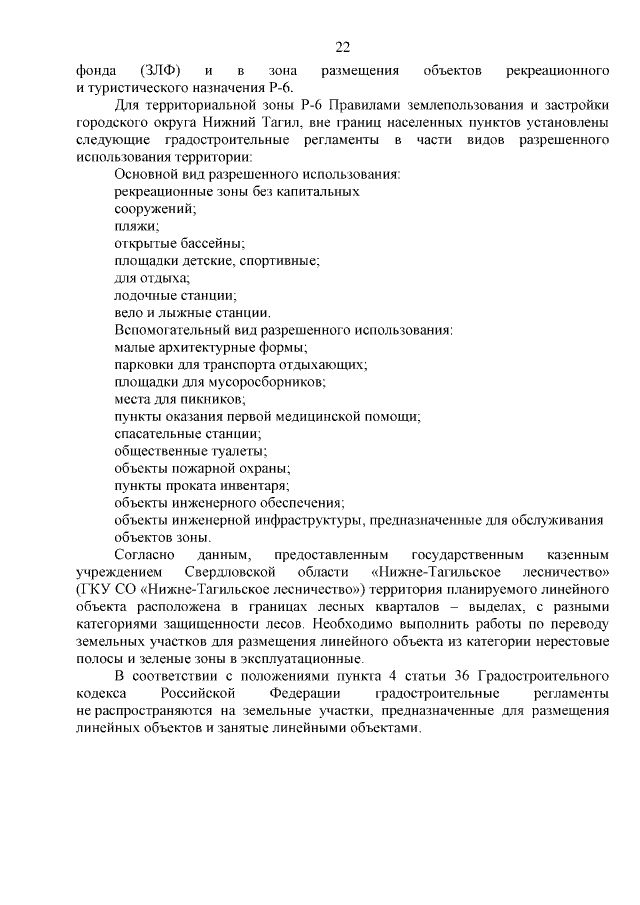 22

фонда (ЗЛФ) и в зона размещения объектов рекреационного и туристического назначения Р-6.

Для территориальной зоны Р-6 Правилами землепользования и застройки городского округа Нижний Тагил, вне границ населенных пунктов установлены следующие градостроительные регламенты в части видов разрешенного использования территории:

Основной вид разрешенного использования:
рекреационные зоны без капитальных
сооружений;
пляжи;
открытые бассейны;
площадки детские, спортивные;
для отдыха;
лодочные станции;
вело и лыжные станции.
Вспомогательный вид разрешенного использования:
малые архитектурные формы;
парковки для транспорта отдыхающих;
площадки для мусоросборников;
места для пикников;
пункты оказания первой медицинской помощи;
спасательные станции;
общественные туалеты;
объекты пожарной охраны;
пункты проката инвентаря;
объекты инженерного обеспечения;
объекты инженерной инфраструктуры, предназначенные для обслуживания объектов зоны.

Согласно данным, предоставленным государственным казенным учреждением Свердловской области «Нижне-Тагильское лесничество» (ГКУ СО «Нижне-Тагильское лесничество») территория планируемого линейного объекта расположена в границах лесных кварталов – выделах, с разными категориями защищенности лесов. Необходимо выполнить работы по переводу земельных участков для размещения линейного объекта из категории нерестовые полосы и зеленые зоны в эксплуатационные.

В соответствии с положениями пункта 4 статьи 36 Градостроительного кодекса Российской Федерации градостроительные регламенты не распространяются на земельные участки, предназначенные для размещения линейных объектов и занятые линейными объектами.